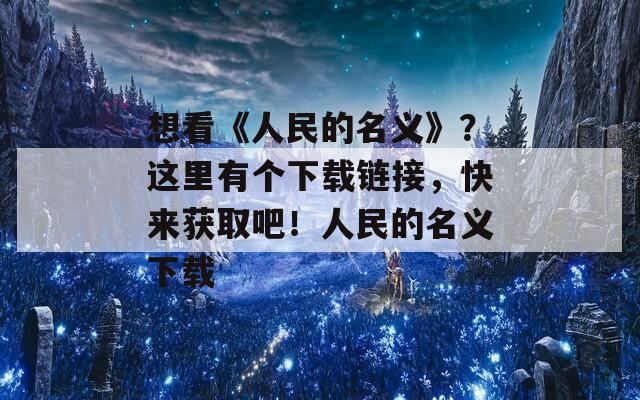 想看《人民的名义》？这里有个下载链接，快来获取吧！人民的名义下载